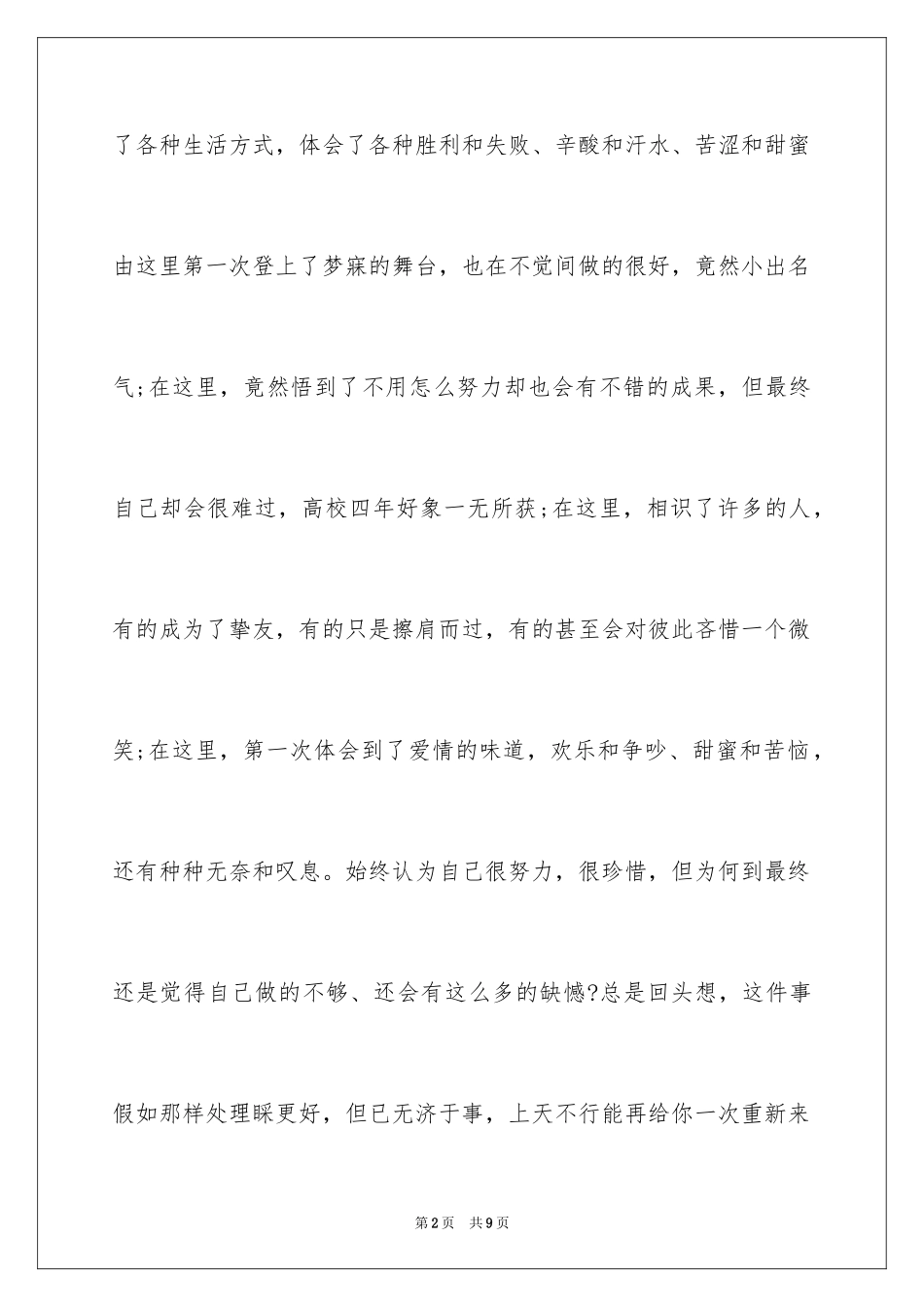 了各种生活方式，体会了各种胜利和失败、辛酸和汗水、苦涩和甜蜜由这里第一次登上了梦寐的舞台，也在不觉间做的很好，竟然小出名气;在这里，竟然悟到了不用怎么努力却也会有不错的成果，但最终自己却会很难过，高校四年好象一无所获;在这里，相识了许多的人，有的成为了挚友，有的只是擦肩而过，有的甚至会对彼此吝惜一个微笑;在这里，第一次体会到了爱情的味道，欢乐和争吵、甜蜜和苦恼，还有种种无奈和叹息。始终认为自己很努力，很珍惜，但为何到最终还是觉得自己做的不够、还会有这么多的缺憾?总是回头想，这件事假如那样处理睬更好，但已无济于事，上天不行能再给你一次重新来

第2页 共9页